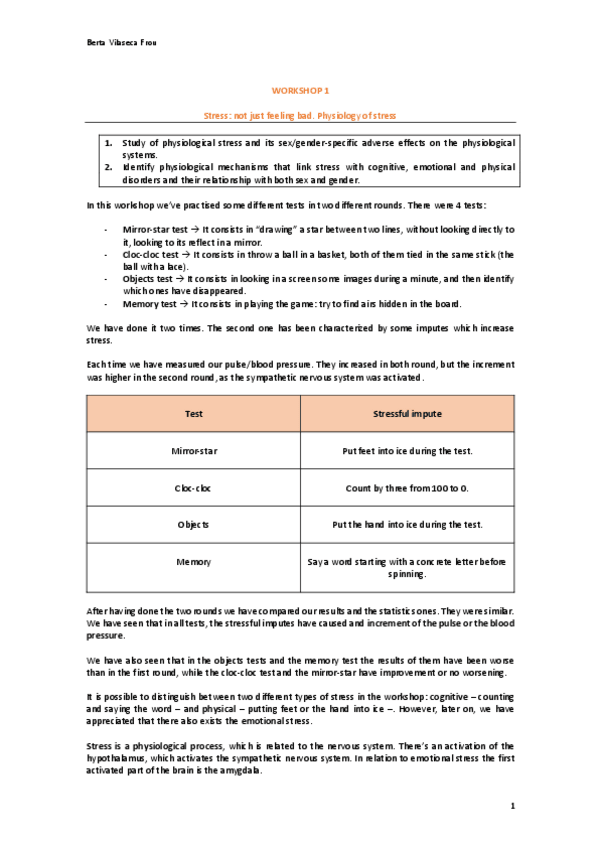 Berta Vilaseca Frou

WORKSHOP 1

Stress: not just feeling bad. Physiology of stress

1. Study of physiological stress and its sex/gender-specific adverse effects on the physiological systems.
2. Identify physiological mechanisms that link stress with cognitive, emotional and physical disorders and their relationship with both sex and gender.

In this workshop we've practised some different tests in two different rounds. There were 4 tests:

- Mirror-star test → It consists in "drawing" a star between two lines, without looking directly to it, looking to its reflect in a mirror.
- Cloc-cloc test → It consists in throw a ball in a basket, both of them tied in the same stick (the ball with a lace).
- Objects test → It consists in looking in a screen some images during a minute, and then identify which ones have disappeared.
- Memory test → It consists in playing the game: try to find airs hidden in the board.

We have done it two times. The second one has been characterized by some imputes which increase stress.

Each time we have measured our pulse/blood pressure. They increased in both round, but the increment was higher in the second round, as the sympathetic nervous system was activated.

| Test | Stressful impute |
|---|---|
| Mirror-star | Put feet into ice during the test. |
| Cloc-cloc | Count by three from 100 to 0. |
| Objects | Put the hand into ice during the test. |
| Memory | Say a word starting with a concrete letter before spinning. |

After having done the two rounds we have compared our results and the statistics ones. They were similar. We have seen that in all tests, the stressful imputes have caused and increment of the pulse or the blood pressure.

We have also seen that in the objects tests and the memory test the results of them have been worse than in the first round, while the cloc-cloc test and the mirror-star have improvement or no worsening.

It is possible to distinguish between two different types of stress in the workshop: cognitive – counting and saying the word – and physical – putting feet or the hand into ice –. However, later on, we have appreciated that there also exists the emotional stress.

Stress is a physiological process, which is related to the nervous system. There's an activation of the hypothalamus, which activates the sympathetic nervous system. In relation to emotional stress the first activated part of the brain is the amygdala.

1